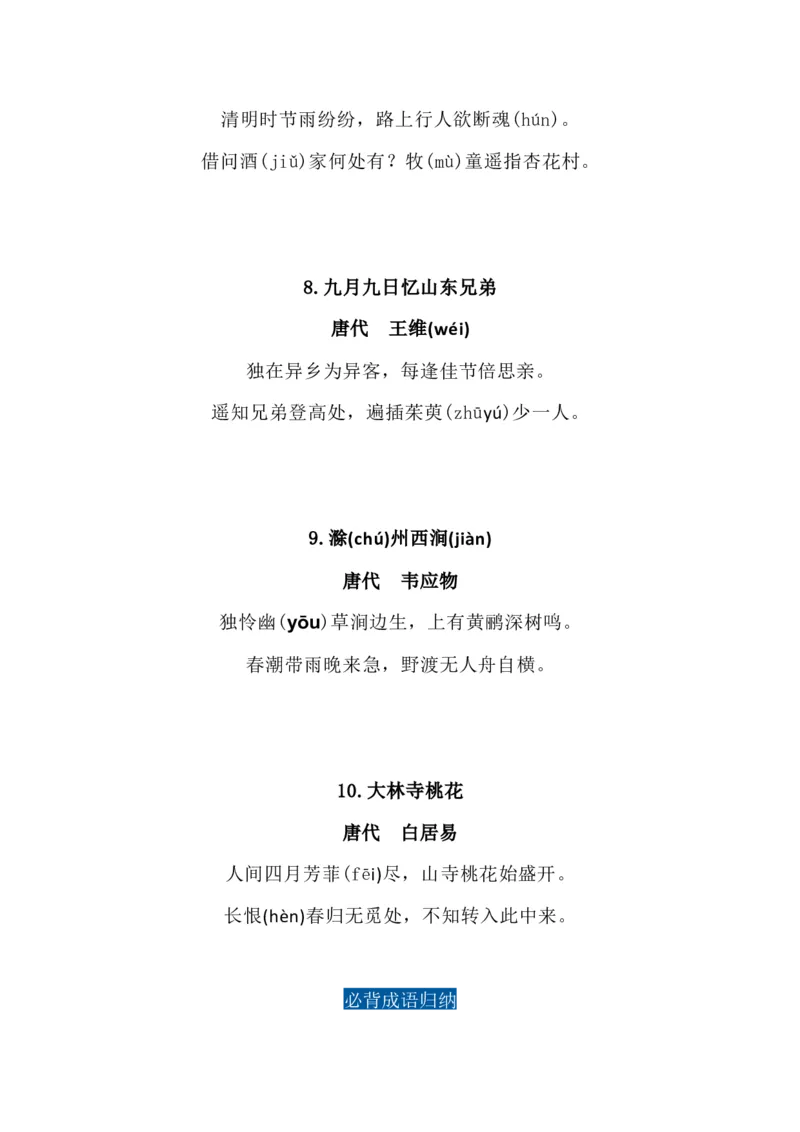 清明时节雨纷纷，路上行人欲断魂(hún)。

借问酒(jiǔ)家何处有？牧(mù)童遥指杏花村。

8. 九月九日忆山东兄弟

唐代　王维(wéi)

独在异乡为异客，每逢佳节倍思亲。

遥知兄弟登高处，遍插茱萸(zhūyú)少一人。

9. 滁(chú)州西涧(jiàn)

唐代　韦应物

独怜幽(yōu)草涧边生，上有黄鹂深树鸣。

春潮带雨晚来急，野渡无人舟自横。

10. 大林寺桃花

唐代　白居易

人间四月芳菲(fēi)尽，山寺桃花始盛开。

长恨(hèn)春归无觅处，不知转入此中来。

必背成语归纳